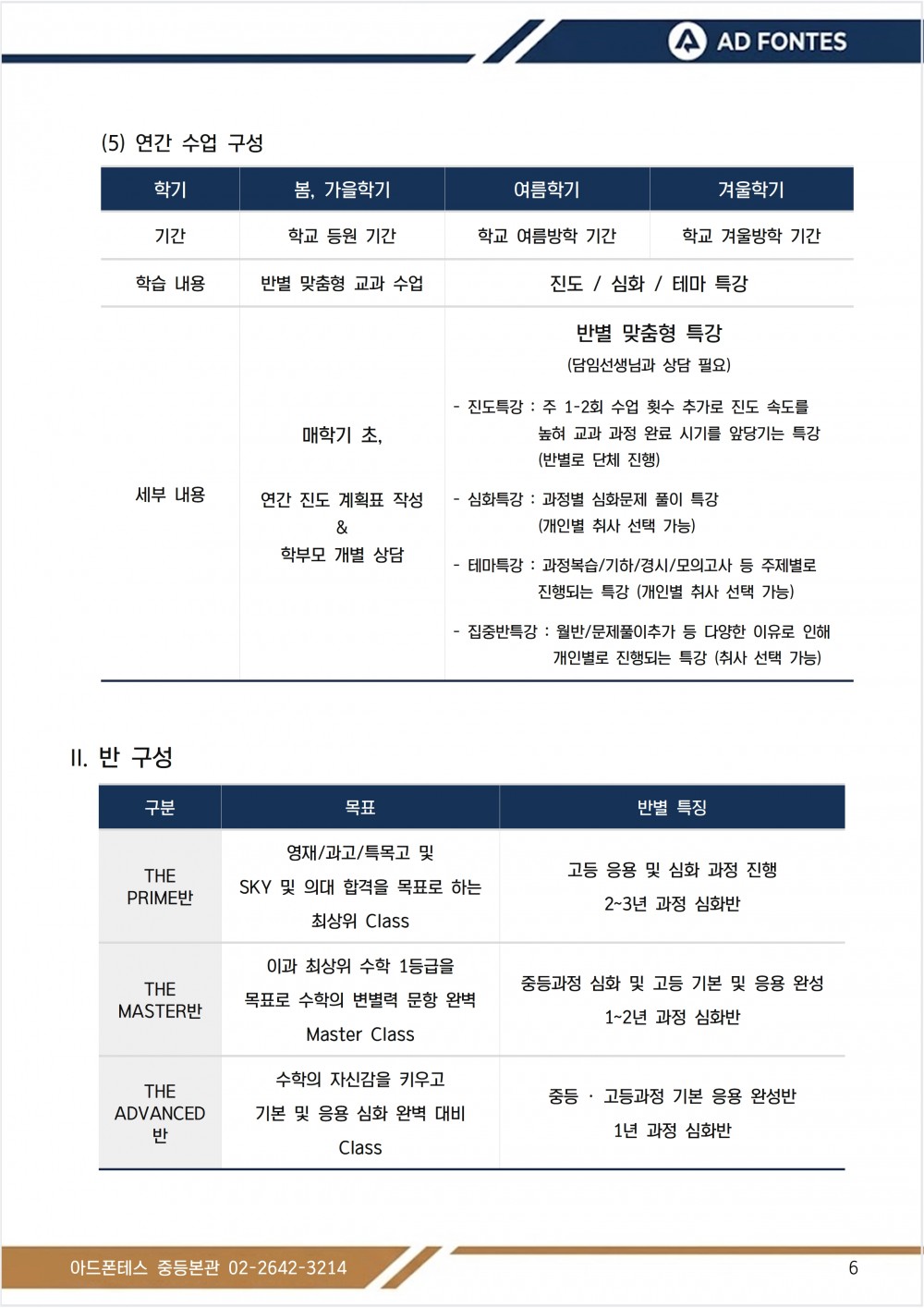 AD FONTES

(5) 연간 수업 구성

| 학기 | 봄, 가을학기 | 여름학기 | 겨울학기 |
|---|---|---|---|
| 기간 | 학교 등원 기간 | 학교 여름방학 기간 | 학교 겨울방학 기간 |
| 학습 내용 | 반별 맞춤형 교과 수업 | 진도 / 심화 / 테마 특강 | |
| 세부 내용 | 매학기 초, 연간 진도 계획표 작성 & 학부모 개별 상담 | 반별 맞춤형 특강 (담임선생님과 상담 필요) - 진도특강 : 주 1-2회 수업 횟수 추가로 진도 속도를 높혀 교과 과정 완료 시기를 앞당기는 특강 (반별로 단체 진행) - 심화특강 : 과정별 심화문제 풀이 특강 (개인별 취사 선택 가능) - 테마특강 : 과정복습/기하/경시/모의고사 등 주제별로 진행되는 특강 (개인별 취사 선택 가능) - 집중반특강 : 월반/문제풀이추가 등 다양한 이유로 인해 개인별로 진행되는 특강 (취사 선택 가능) | |

II. 반 구성

| 구분 | 목표 | 반별 특징 |
|---|---|---|
| THE PRIME반 | 영재/과고/특목고 및 SKY 및 의대 합격을 목표로 하는 최상위 Class | 고등 응용 및 심화 과정 진행 2~3년 과정 심화반 |
| THE MASTER반 | 이과 최상위 수학 1등급을 목표로 수학의 변별력 문항 완벽 Master Class | 중등과정 심화 및 고등 기본 및 응용 완성 1~2년 과정 심화반 |
| THE ADVANCED 반 | 수학의 자신감을 키우고 기본 및 응용 심화 완벽 대비 Class | 중등 · 고등과정 기본 응용 완성반 1년 과정 심화반 |

아드폰테스 중등본관 02-2642-3214

6